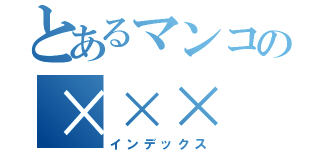 とあるマンコの
×××
インデックス